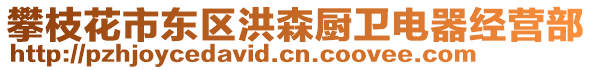 攀枝花市东区洪森厨卫电器经营部
http://pzhjoycedavid.cn.coovee.com